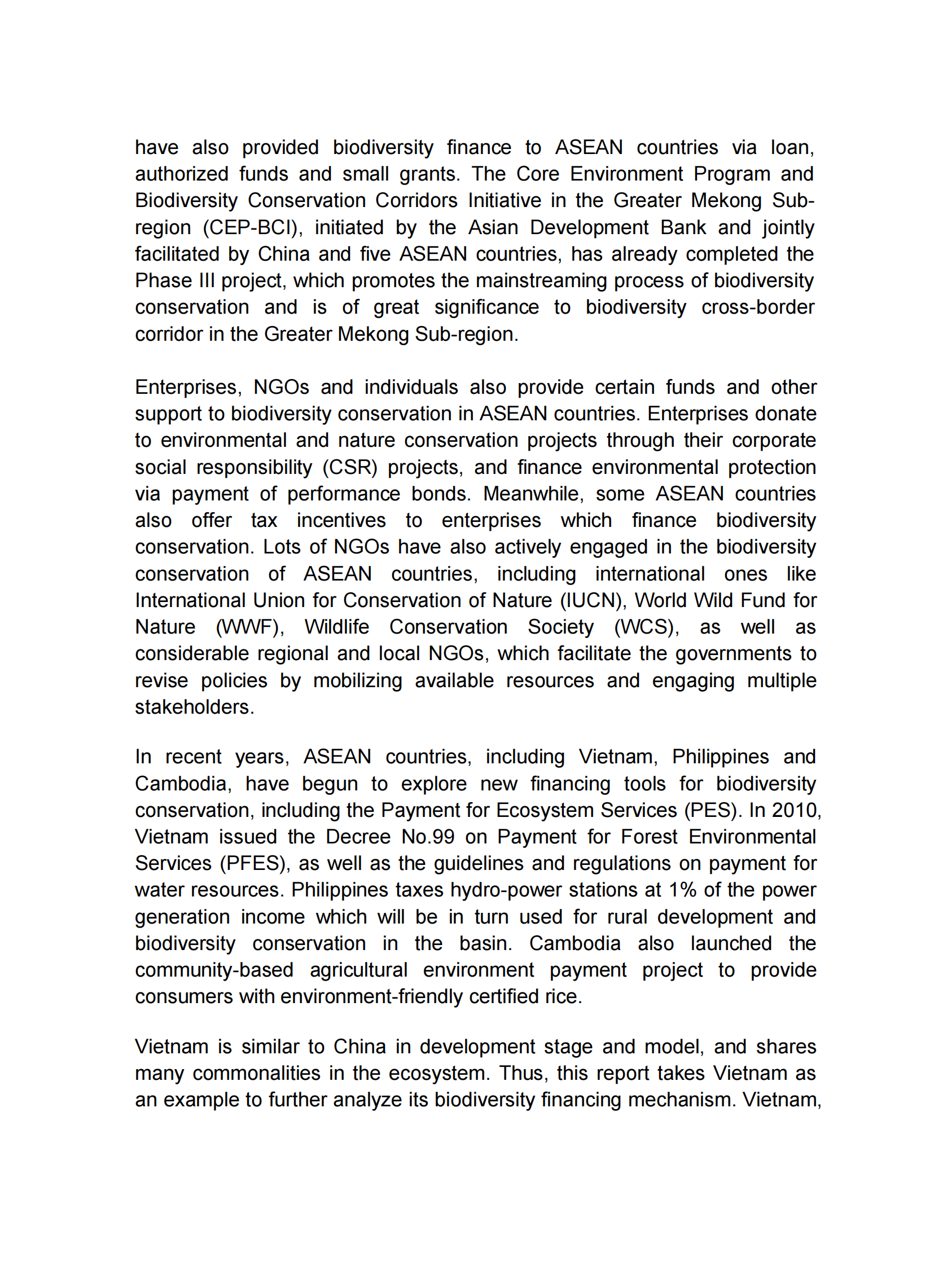 have also provided biodiversity finance to ASEAN countries via loan, authorized funds and small grants. The Core Environment Program and Biodiversity Conservation Corridors Initiative in the Greater Mekong Sub-region (CEP-BCI), initiated by the Asian Development Bank and jointly facilitated by China and five ASEAN countries, has already completed the Phase III project, which promotes the mainstreaming process of biodiversity conservation and is of great significance to biodiversity cross-border corridor in the Greater Mekong Sub-region.

Enterprises, NGOs and individuals also provide certain funds and other support to biodiversity conservation in ASEAN countries. Enterprises donate to environmental and nature conservation projects through their corporate social responsibility (CSR) projects, and finance environmental protection via payment of performance bonds. Meanwhile, some ASEAN countries also offer tax incentives to enterprises which finance biodiversity conservation. Lots of NGOs have also actively engaged in the biodiversity conservation of ASEAN countries, including international ones like International Union for Conservation of Nature (IUCN), World Wild Fund for Nature (WWF), Wildlife Conservation Society (WCS), as well as considerable regional and local NGOs, which facilitate the governments to revise policies by mobilizing available resources and engaging multiple stakeholders.

In recent years, ASEAN countries, including Vietnam, Philippines and Cambodia, have begun to explore new financing tools for biodiversity conservation, including the Payment for Ecosystem Services (PES). In 2010, Vietnam issued the Decree No.99 on Payment for Forest Environmental Services (PFES), as well as the guidelines and regulations on payment for water resources. Philippines taxes hydro-power stations at 1% of the power generation income which will be in turn used for rural development and biodiversity conservation in the basin. Cambodia also launched the community-based agricultural environment payment project to provide consumers with environment-friendly certified rice.

Vietnam is similar to China in development stage and model, and shares many commonalities in the ecosystem. Thus, this report takes Vietnam as an example to further analyze its biodiversity financing mechanism. Vietnam,